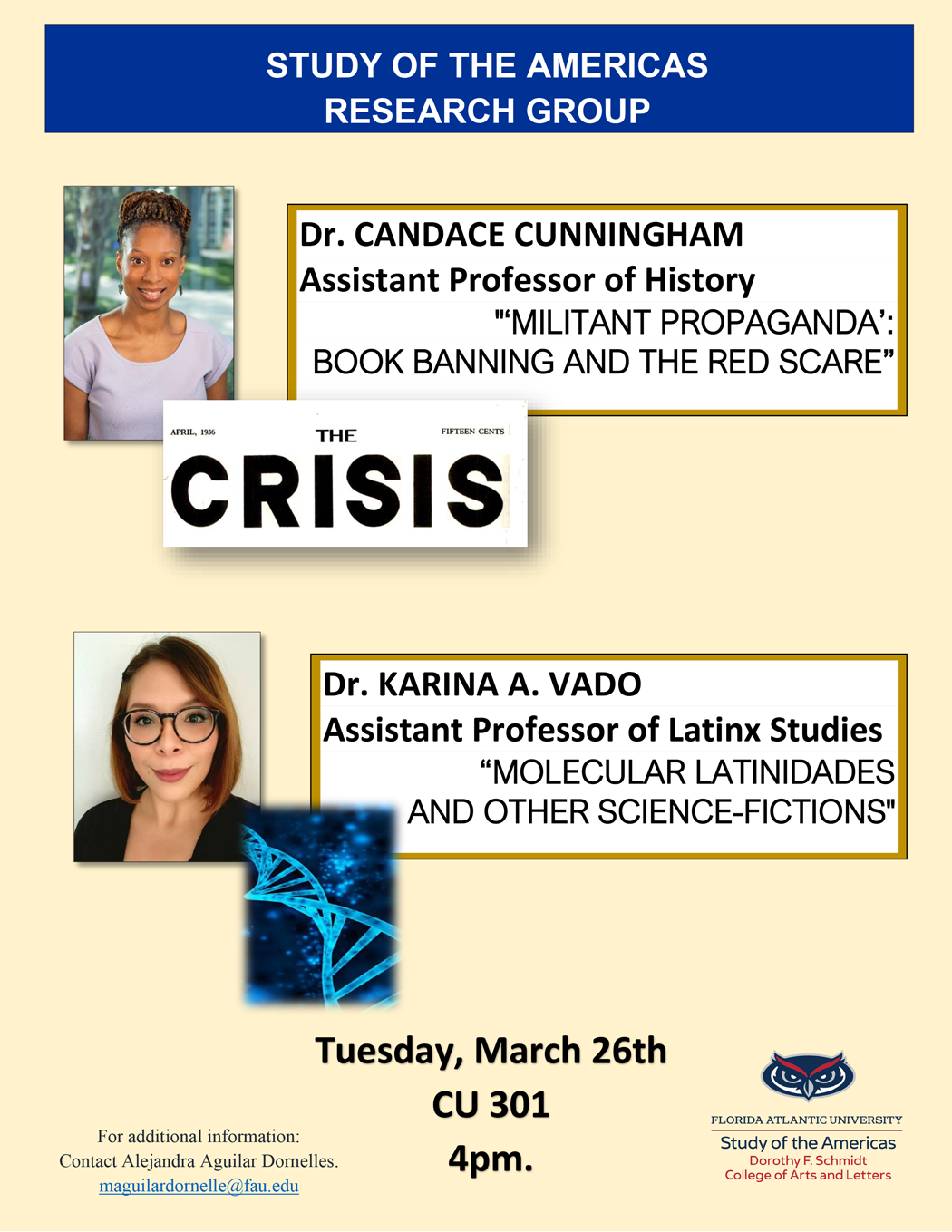 STUDY OF THE AMERICAS
RESEARCH GROUP

Dr. CANDACE CUNNINGHAM
Assistant Professor of History
"'MILITANT PROPAGANDA':
BOOK BANNING AND THE RED SCARE"

APRIL, 1936
THE
FIFTEEN CENTS
CRISIS

Dr. KARINA A. VADO
Assistant Professor of Latinx Studies
"MOLECULAR LATINIDADES
AND OTHER SCIENCE-FICTIONS"

Tuesday, March 26th
CU 301
4pm.

For additional information:
Contact Alejandra Aguilar Dornelles.
maguilardornelle@fau.edu

FLORIDA ATLANTIC UNIVERSITY
Study of the Americas
Dorothy F. Schmidt
College of Arts and Letters